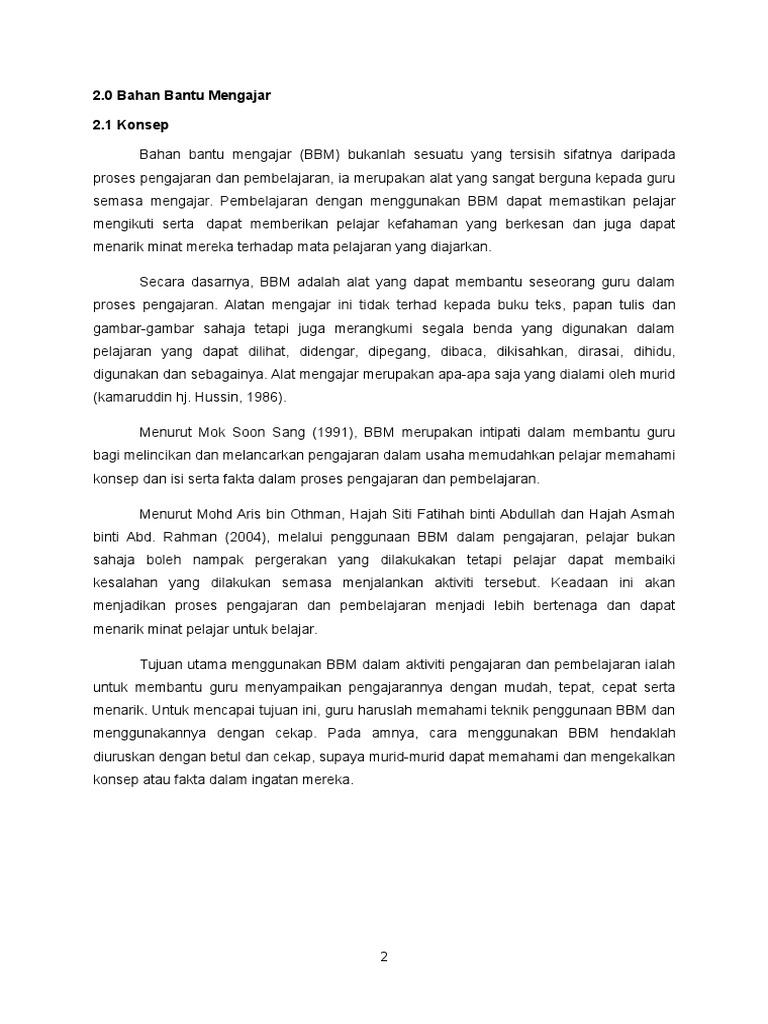 2.0 Bahan Bantu Mengajar

2.1 Konsep

Bahan bantu mengajar (BBM) bukanlah sesuatu yang tersisih sifatnya daripada proses pengajaran dan pembelajaran, ia merupakan alat yang sangat berguna kepada guru semasa mengajar. Pembelajaran dengan menggunakan BBM dapat memastikan pelajar mengikuti serta dapat memberikan pelajar kefahaman yang berkesan dan juga dapat menarik minat mereka terhadap mata pelajaran yang diajarkan.

Secara dasarnya, BBM adalah alat yang dapat membantu seseorang guru dalam proses pengajaran. Alatan mengajar ini tidak terhad kepada buku teks, papan tulis dan gambar-gambar sahaja tetapi juga merangkumi segala benda yang digunakan dalam pelajaran yang dapat dilihat, didengar, dipegang, dibaca, dikisahkan, dirasai, dihidu, digunakan dan sebagainya. Alat mengajar merupakan apa-apa saja yang dialami oleh murid (kamaruddin hj. Hussin, 1986).

Menurut Mok Soon Sang (1991), BBM merupakan intipati dalam membantu guru bagi melincikan dan melancarkan pengajaran dalam usaha memudahkan pelajar memahami konsep dan isi serta fakta dalam proses pengajaran dan pembelajaran.

Menurut Mohd Aris bin Othman, Hajah Siti Fatihah binti Abdullah dan Hajah Asmah binti Abd. Rahman (2004), melalui penggunaan BBM dalam pengajaran, pelajar bukan sahaja boleh nampak pergerakan yang dilakukakan tetapi pelajar dapat membaiki kesalahan yang dilakukan semasa menjalankan aktiviti tersebut. Keadaan ini akan menjadikan proses pengajaran dan pembelajaran menjadi lebih bertenaga dan dapat menarik minat pelajar untuk belajar.

Tujuan utama menggunakan BBM dalam aktiviti pengajaran dan pembelajaran ialah untuk membantu guru menyampaikan pengajarannya dengan mudah, tepat, cepat serta menarik. Untuk mencapai tujuan ini, guru haruslah memahami teknik penggunaan BBM dan menggunakannya dengan cekap. Pada amnya, cara menggunakan BBM hendaklah diuruskan dengan betul dan cekap, supaya murid-murid dapat memahami dan mengekalkan konsep atau fakta dalam ingatan mereka.

2